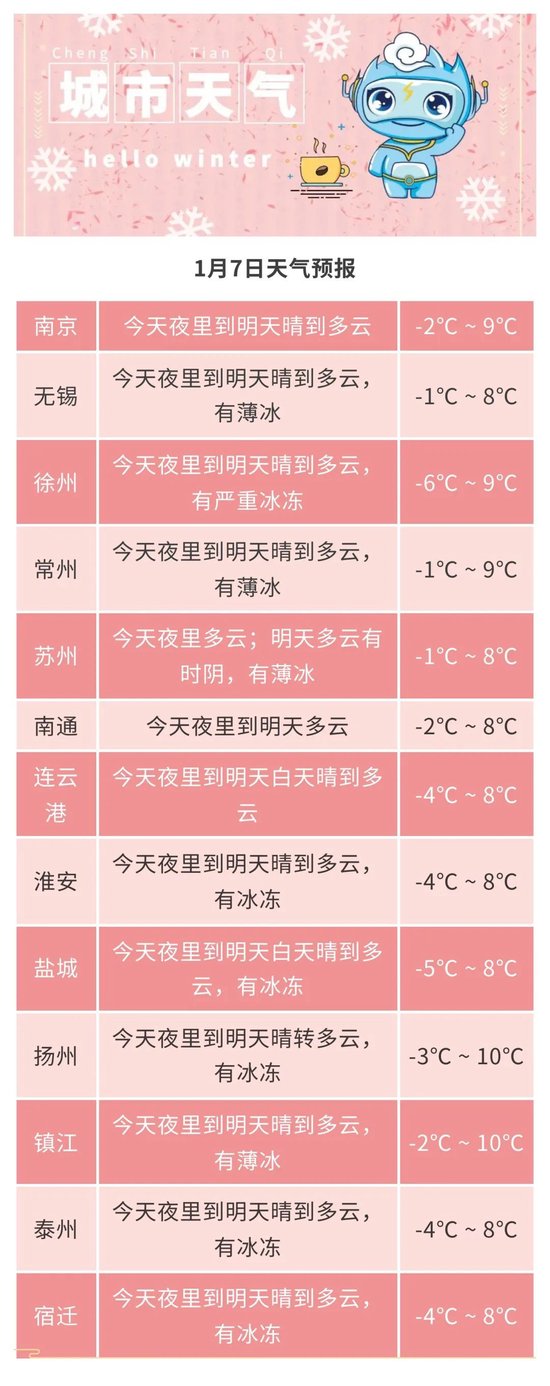 Cheng Shi Tian Qi
城市天气
hello winter

1月7日天气预报

| 南京 | 今天夜里到明天晴到多云 | -2°C ~ 9°C |
|---|---|---|
| 无锡 | 今天夜里到明天晴到多云，有薄冰 | -1°C ~ 8°C |
| 徐州 | 今天夜里到明天晴到多云，有严重冰冻 | -6°C ~ 9°C |
| 常州 | 今天夜里到明天晴到多云，有薄冰 | -1°C ~ 9°C |
| 苏州 | 今天夜里多云；明天多云有时阴，有薄冰 | -1°C ~ 8°C |
| 南通 | 今天夜里到明天多云 | -2°C ~ 8°C |
| 连云港 | 今天夜里到明天白天晴到多云 | -4°C ~ 8°C |
| 淮安 | 今天夜里到明天晴到多云，有冰冻 | -4°C ~ 8°C |
| 盐城 | 今天夜里到明天白天晴到多云，有冰冻 | -5°C ~ 8°C |
| 扬州 | 今天夜里到明天晴转多云，有冰冻 | -3°C ~ 10°C |
| 镇江 | 今天夜里到明天晴到多云，有薄冰 | -2°C ~ 10°C |
| 泰州 | 今天夜里到明天晴到多云，有冰冻 | -4°C ~ 8°C |
| 宿迁 | 今天夜里到明天晴到多云，有冰冻 | -4°C ~ 8°C |